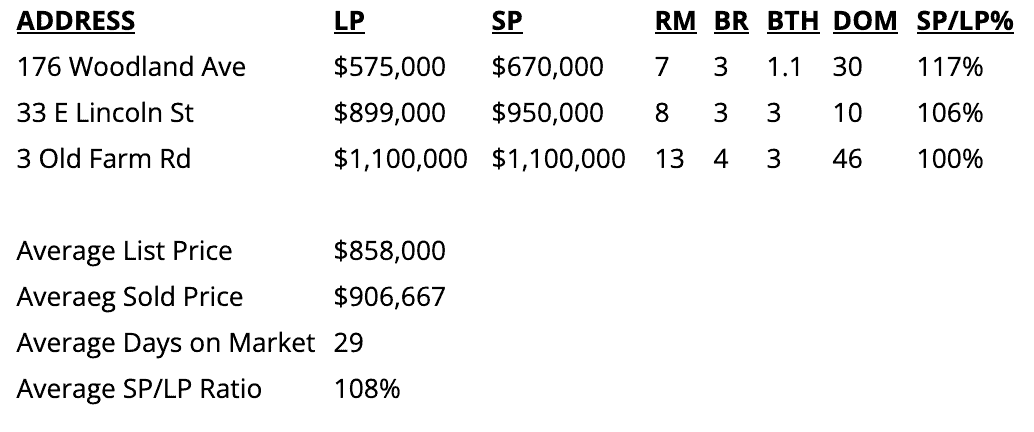 | ADDRESS | LP | SP | RM | BR | BTH | DOM | SP/LP% |
|---|---|---|---|---|---|---|---|
| 176 Woodland Ave | $575,000 | $670,000 | 7 | 3 | 1.1 | 30 | 117% |
| 33 E Lincoln St | $899,000 | $950,000 | 8 | 3 | 3 | 10 | 106% |
| 3 Old Farm Rd | $1,100,000 | $1,100,000 | 13 | 4 | 3 | 46 | 100% |

Average List Price $858,000
Averaeg Sold Price $906,667
Average Days on Market 29
Average SP/LP Ratio 108%